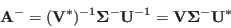 $\mathbf{A}^{-} = (\mathbf{V}^{*})^{-1}\mathbf{\Sigma}^{-}\mathbf{U}^{-1} = \mathbf{V}\mathbf{\Sigma}^{-}\mathbf{U}^{*}$